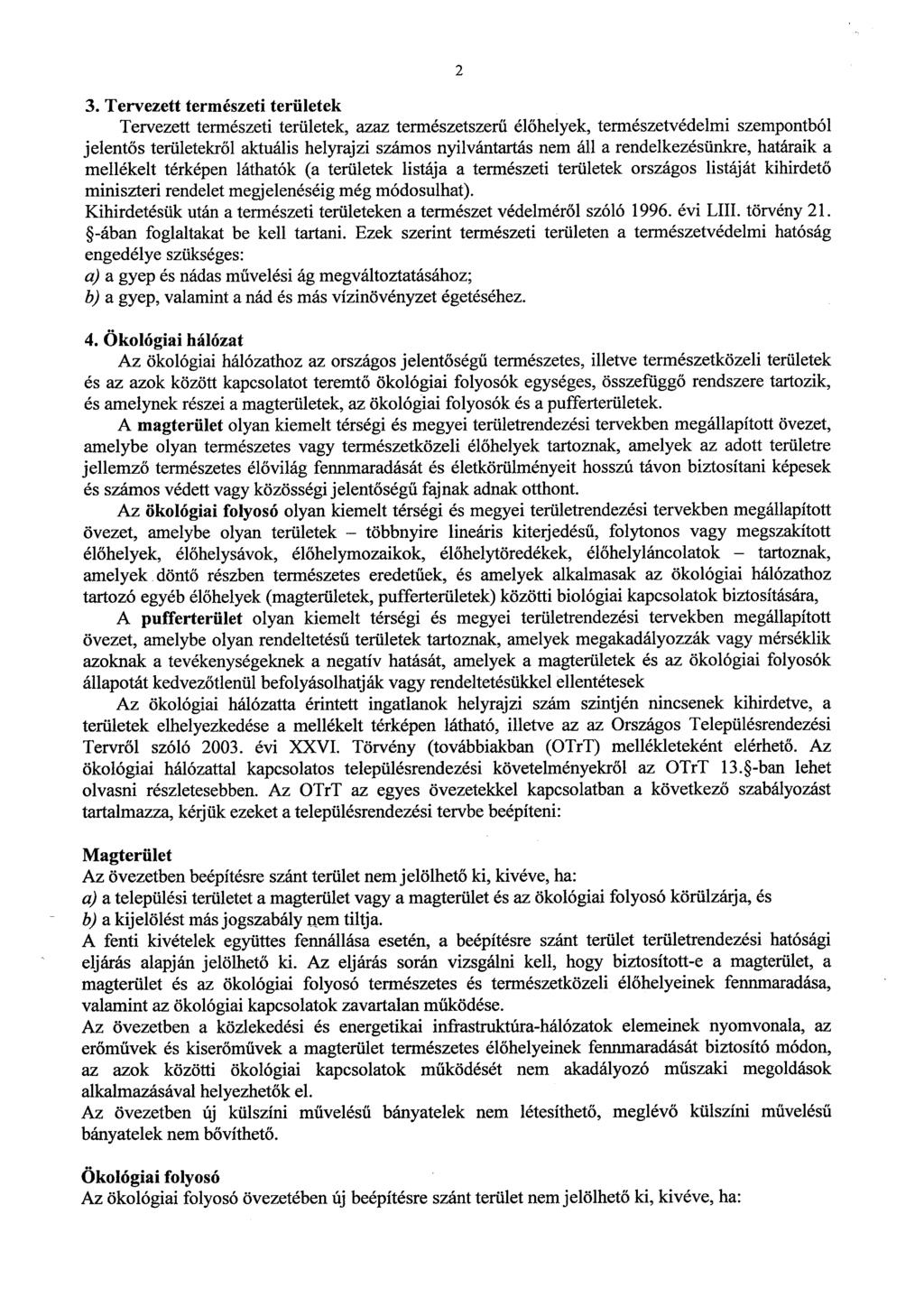 2

3. Tervezett természeti területek

Tervezett természeti területek, azaz természetszerű élőhelyek, természetvédelmi szempontból jelentős területekről aktuális helyrajzi számos nyilvántartás nem áll a rendelkezésünkre, határaik a mellékelt térképen láthatók (a területek listája a természeti területek országos listáját kihirdető miniszteri rendelet megjelenéséig még módosulhat).

Kihirdetésük után a természeti területeken a természet védelméről szóló 1996. évi LIII. törvény 21. §-ában foglaltakat be kell tartani. Ezek szerint természeti területen a természetvédelmi hatóság engedélye szükséges:

a) a gyep és nádas művelési ág megváltoztatásához;

b) a gyep, valamint a nád és más vízinövényzet égetéséhez.

4. Ökológiai hálózat

Az ökológiai hálózathoz az országos jelentőségű természetes, illetve természetközeli területek és az azok között kapcsolatot teremtő ökológiai folyosók egységes, összefüggő rendszere tartozik, és amelynek részei a magterületek, az ökológiai folyosók és a pufferterületek.

A magterület olyan kiemelt térségi és megyei területrendezési tervekben megállapított övezet, amelybe olyan természetes vagy természetközeli élőhelyek tartoznak, amelyek az adott területre jellemző természetes élővilág fennmaradását és életkörülményeit hosszú távon biztosítani képesek és számos védett vagy közösségi jelentőségű fajnak adnak otthont.

Az ökológiai folyosó olyan kiemelt térségi és megyei területrendezési tervekben megállapított övezet, amelybe olyan területek – többnyire lineáris kiterjedésű, folytonos vagy megszakított élőhelyek, élőhelysávok, élőhelymozaikok, élőhelytöredékek, élőhelyláncolatok – tartoznak, amelyek döntő részben természetes eredetűek, és amelyek alkalmasak az ökológiai hálózathoz tartozó egyéb élőhelyek (magterületek, pufferterületek) közötti biológiai kapcsolatok biztosítására,

A pufferterület olyan kiemelt térségi és megyei területrendezési tervekben megállapított övezet, amelybe olyan rendeltetésű területek tartoznak, amelyek megakadályozzák vagy mérséklik azoknak a tevékenységeknek a negatív hatását, amelyek a magterületek és az ökológiai folyosók állapotát kedvezőtlenül befolyásolhatják vagy rendeltetésükkel ellentétesek

Az ökológiai hálózatta érintett ingatlanok helyrajzi szám szintjén nincsenek kihirdetve, a területek elhelyezkedése a mellékelt térképen látható, illetve az az Országos Településrendezési Tervről szóló 2003. évi XXVI. Törvény (továbbiakban (OTrT) mellékleteként elérhető. Az ökológiai hálózattal kapcsolatos településrendezési követelményekről az OTrT 13.§-ban lehet olvasni részletesebben. Az OTrT az egyes övezetekkel kapcsolatban a következő szabályozást tartalmazza, kérjük ezeket a településrendezési tervbe beépíteni:

Magterület

Az övezetben beépítésre szánt terület nem jelölhető ki, kivéve, ha:

a) a települési területet a magterület vagy a magterület és az ökológiai folyosó körülzárja, és

b) a kijelölést más jogszabály nem tiltja.

A fenti kivételek együttes fennállása esetén, a beépítésre szánt terület területrendezési hatósági eljárás alapján jelölhető ki. Az eljárás során vizsgálni kell, hogy biztosított-e a magterület, a magterület és az ökológiai folyosó természetes és természetközeli élőhelyeinek fennmaradása, valamint az ökológiai kapcsolatok zavartalan működése.

Az övezetben a közlekedési és energetikai infrastruktúra-hálózatok elemeinek nyomvonala, az erőművek és kiserőművek a magterület természetes élőhelyeinek fennmaradását biztosító módon, az azok közötti ökológiai kapcsolatok működését nem akadályozó műszaki megoldások alkalmazásával helyezhetők el.

Az övezetben új külszíni művelésű bányatelek nem létesíthető, meglévő külszíni művelésű bányatelek nem bővíthető.

Ökológiai folyosó

Az ökológiai folyosó övezetében új beépítésre szánt terület nem jelölhető ki, kivéve, ha: